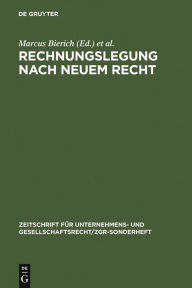 DE GRUYTER

Marcus Bierich (Ed.) et al.

RECHNUNGSLEGUNG NACH NEUEM RECHT

ZEITSCHRIFT FÜR UNTERNEHMENS- UND GESELLSCHAFTSRECHT/ZGR-SONDERHEFT

DE G